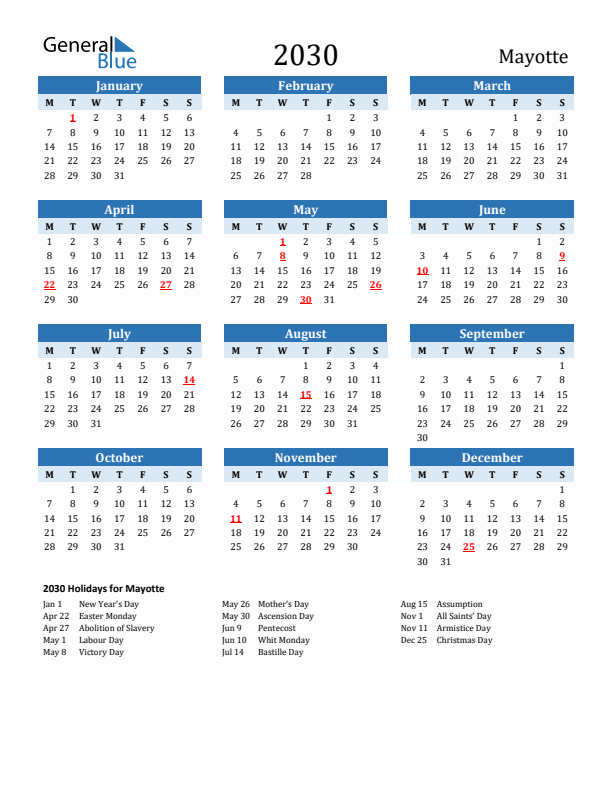 General Blue

2030

Mayotte

January

| M | T | W | T | F | S | S |
|---|---|---|---|---|---|---|
|  | 1 | 2 | 3 | 4 | 5 | 6 |
| 7 | 8 | 9 | 10 | 11 | 12 | 13 |
| 14 | 15 | 16 | 17 | 18 | 19 | 20 |
| 21 | 22 | 23 | 24 | 25 | 26 | 27 |
| 28 | 29 | 30 | 31 |  |  |  |

February

| M | T | W | T | F | S | S |
|---|---|---|---|---|---|---|
|  |  |  |  | 1 | 2 | 3 |
| 4 | 5 | 6 | 7 | 8 | 9 | 10 |
| 11 | 12 | 13 | 14 | 15 | 16 | 17 |
| 18 | 19 | 20 | 21 | 22 | 23 | 24 |
| 25 | 26 | 27 | 28 |  |  |  |

March

| M | T | W | T | F | S | S |
|---|---|---|---|---|---|---|
|  |  |  |  | 1 | 2 | 3 |
| 4 | 5 | 6 | 7 | 8 | 9 | 10 |
| 11 | 12 | 13 | 14 | 15 | 16 | 17 |
| 18 | 19 | 20 | 21 | 22 | 23 | 24 |
| 25 | 26 | 27 | 28 | 29 | 30 | 31 |

April

| M | T | W | T | F | S | S |
|---|---|---|---|---|---|---|
| 1 | 2 | 3 | 4 | 5 | 6 | 7 |
| 8 | 9 | 10 | 11 | 12 | 13 | 14 |
| 15 | 16 | 17 | 18 | 19 | 20 | 21 |
| 22 | 23 | 24 | 25 | 26 | 27 | 28 |
| 29 | 30 |  |  |  |  |  |

May

| M | T | W | T | F | S | S |
|---|---|---|---|---|---|---|
|  |  | 1 | 2 | 3 | 4 | 5 |
| 6 | 7 | 8 | 9 | 10 | 11 | 12 |
| 13 | 14 | 15 | 16 | 17 | 18 | 19 |
| 20 | 21 | 22 | 23 | 24 | 25 | 26 |
| 27 | 28 | 29 | 30 | 31 |  |  |

June

| M | T | W | T | F | S | S |
|---|---|---|---|---|---|---|
|  |  |  |  |  | 1 | 2 |
| 3 | 4 | 5 | 6 | 7 | 8 | 9 |
| 10 | 11 | 12 | 13 | 14 | 15 | 16 |
| 17 | 18 | 19 | 20 | 21 | 22 | 23 |
| 24 | 25 | 26 | 27 | 28 | 29 | 30 |

July

| M | T | W | T | F | S | S |
|---|---|---|---|---|---|---|
| 1 | 2 | 3 | 4 | 5 | 6 | 7 |
| 8 | 9 | 10 | 11 | 12 | 13 | 14 |
| 15 | 16 | 17 | 18 | 19 | 20 | 21 |
| 22 | 23 | 24 | 25 | 26 | 27 | 28 |
| 29 | 30 | 31 |  |  |  |  |

August

| M | T | W | T | F | S | S |
|---|---|---|---|---|---|---|
|  |  |  | 1 | 2 | 3 | 4 |
| 5 | 6 | 7 | 8 | 9 | 10 | 11 |
| 12 | 13 | 14 | 15 | 16 | 17 | 18 |
| 19 | 20 | 21 | 22 | 23 | 24 | 25 |
| 26 | 27 | 28 | 29 | 30 | 31 |  |

September

| M | T | W | T | F | S | S |
|---|---|---|---|---|---|---|
|  |  |  |  |  |  | 1 |
| 2 | 3 | 4 | 5 | 6 | 7 | 8 |
| 9 | 10 | 11 | 12 | 13 | 14 | 15 |
| 16 | 17 | 18 | 19 | 20 | 21 | 22 |
| 23 | 24 | 25 | 26 | 27 | 28 | 29 |
| 30 |  |  |  |  |  |  |

October

| M | T | W | T | F | S | S |
|---|---|---|---|---|---|---|
|  | 1 | 2 | 3 | 4 | 5 | 6 |
| 7 | 8 | 9 | 10 | 11 | 12 | 13 |
| 14 | 15 | 16 | 17 | 18 | 19 | 20 |
| 21 | 22 | 23 | 24 | 25 | 26 | 27 |
| 28 | 29 | 30 | 31 |  |  |  |

November

| M | T | W | T | F | S | S |
|---|---|---|---|---|---|---|
|  |  |  |  | 1 | 2 | 3 |
| 4 | 5 | 6 | 7 | 8 | 9 | 10 |
| 11 | 12 | 13 | 14 | 15 | 16 | 17 |
| 18 | 19 | 20 | 21 | 22 | 23 | 24 |
| 25 | 26 | 27 | 28 | 29 | 30 |  |

December

| M | T | W | T | F | S | S |
|---|---|---|---|---|---|---|
|  |  |  |  |  |  | 1 |
| 2 | 3 | 4 | 5 | 6 | 7 | 8 |
| 9 | 10 | 11 | 12 | 13 | 14 | 15 |
| 16 | 17 | 18 | 19 | 20 | 21 | 22 |
| 23 | 24 | 25 | 26 | 27 | 28 | 29 |
| 30 | 31 |  |  |  |  |  |

2030 Holidays for Mayotte

Jan 1 New Year's Day
Apr 22 Easter Monday
Apr 27 Abolition of Slavery
May 1 Labour Day
May 8 Victory Day

May 26 Mother's Day
May 30 Ascension Day
Jun 9 Pentecost
Jun 10 Whit Monday
Jul 14 Bastille Day

Aug 15 Assumption
Nov 1 All Saints' Day
Nov 11 Armistice Day
Dec 25 Christmas Day